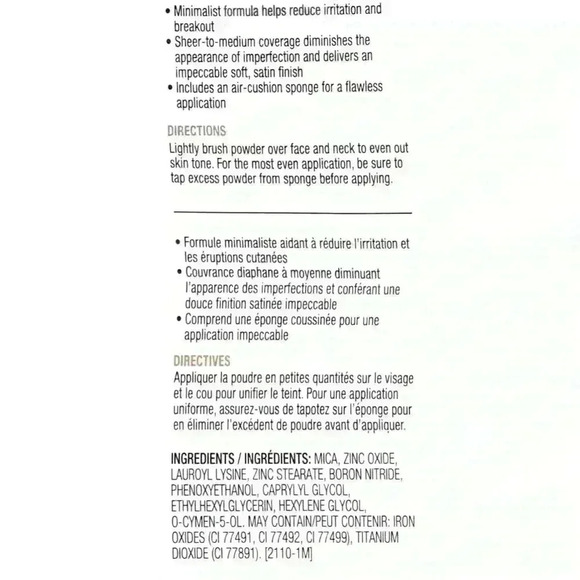 • Minimalist formula helps reduce irritation and breakout
• Sheer-to-medium coverage diminishes the appearance of imperfection and delivers an impeccable soft, satin finish
• Includes an air-cushion sponge for a flawless application

DIRECTIONS
Lightly brush powder over face and neck to even out skin tone. For the most even application, be sure to tap excess powder from sponge before applying.

• Formule minimaliste aidant à réduire l'irritation et les éruptions cutanées
• Couvrance diaphane à moyenne diminuant l'apparence des imperfections et conférant une douce finition satinée impeccable
• Comprend une éponge coussinée pour une application impeccable

DIRECTIVES
Appliquer la poudre en petites quantités sur le visage et le cou pour unifier le teint. Pour une application uniforme, assurez-vous de tapotez sur l'éponge pour en éliminer l'excédent de poudre avant d'appliquer.

INGREDIENTS / INGRÉDIENTS: MICA, ZINC OXIDE, LAUROYL LYSINE, ZINC STEARATE, BORON NITRIDE, PHENOXYETHANOL, CAPRYLYL GLYCOL, ETHYLHEXYLGLYCERIN, HEXYLENE GLYCOL, O-CYMEN-5-OL. MAY CONTAIN/PEUT CONTENIR: IRON OXIDES (CI 77491, CI 77492, CI 77499), TITANIUM DIOXIDE (CI 77891). [2110-1M]